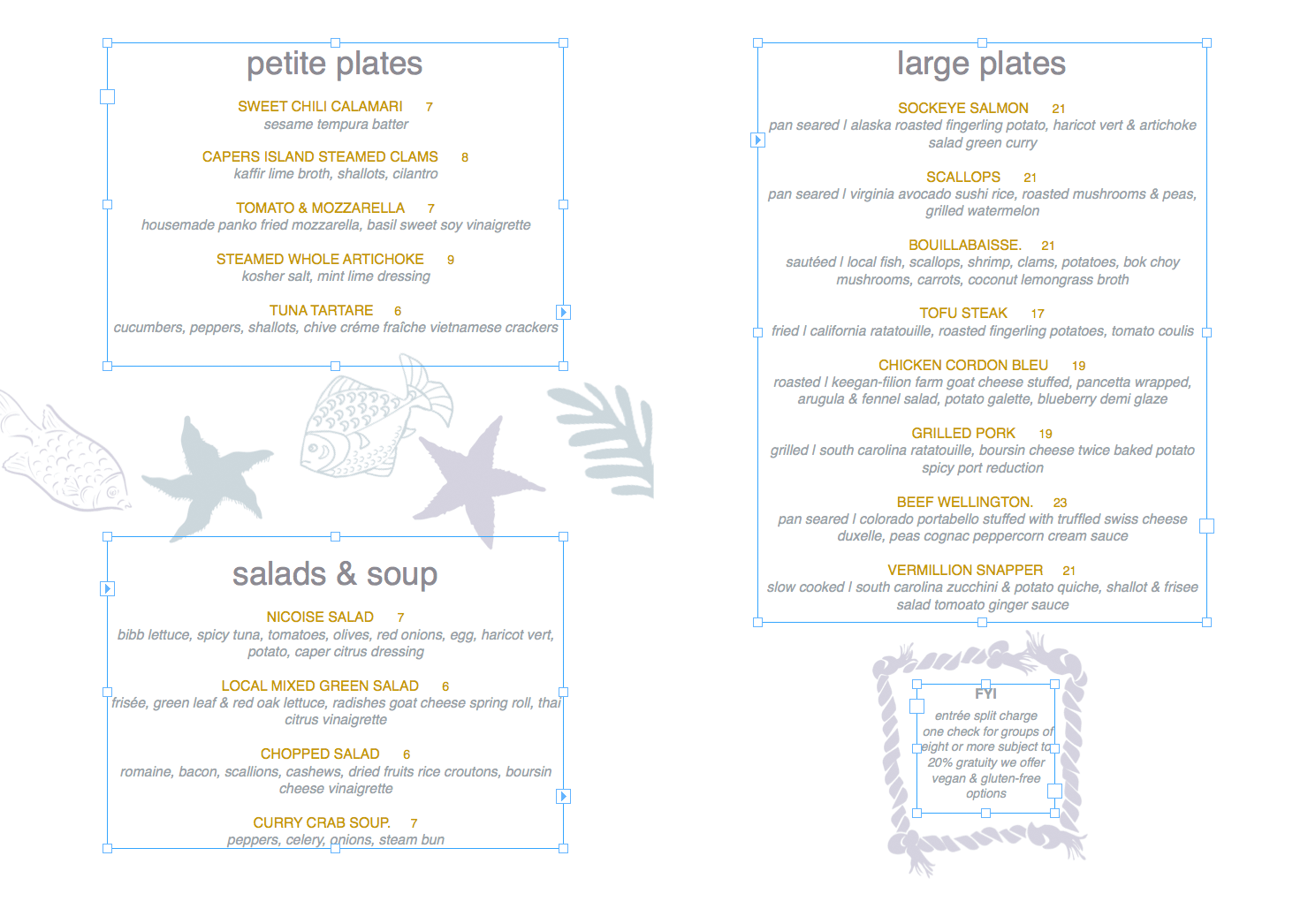 petite plates

SWEET CHILI CALAMARI 7
sesame tempura batter

CAPERS ISLAND STEAMED CLAMS 8
kaffir lime broth, shallots, cilantro

TOMATO & MOZZARELLA 7
housemade panko fried mozzarella, basil sweet soy vinaigrette

STEAMED WHOLE ARTICHOKE 9
kosher salt, mint lime dressing

TUNA TARTARE 6
cucumbers, peppers, shallots, chive créme fraîche vietnamese crackers

salads & soup

NICOISE SALAD 7
bibb lettuce, spicy tuna, tomatoes, olives, red onions, egg, haricot vert, potato, caper citrus dressing

LOCAL MIXED GREEN SALAD 6
frisée, green leaf & red oak lettuce, radishes goat cheese spring roll, thai citrus vinaigrette

CHOPPED SALAD 6
romaine, bacon, scallions, cashews, dried fruits rice croutons, boursin cheese vinaigrette

CURRY CRAB SOUP. 7
peppers, celery, onions, steam bun

large plates

SOCKEYE SALMON 21
pan seared I alaska roasted fingerling potato, haricot vert & artichoke salad green curry

SCALLOPS 21
pan seared I virginia avocado sushi rice, roasted mushrooms & peas, grilled watermelon

BOUILLABAISSE. 21
sautéed I local fish, scallops, shrimp, clams, potatoes, bok choy mushrooms, carrots, coconut lemongrass broth

TOFU STEAK 17
fried I california ratatouille, roasted fingerling potatoes, tomato coulis

CHICKEN CORDON BLEU 19
roasted I keegan-filion farm goat cheese stuffed, pancetta wrapped, arugula & fennel salad, potato galette, blueberry demi glaze

GRILLED PORK 19
grilled I south carolina ratatouille, boursin cheese twice baked potato spicy port reduction

BEEF WELLINGTON. 23
pan seared I colorado portabello stuffed with truffled swiss cheese duxelle, peas cognac peppercorn cream sauce

VERMILLION SNAPPER 21
slow cooked I south carolina zucchini & potato quiche, shallot & frisee salad tomoato ginger sauce

FYI
entrée split charge one check for groups of eight or more subject to 20% gratuity we offer vegan & gluten-free options